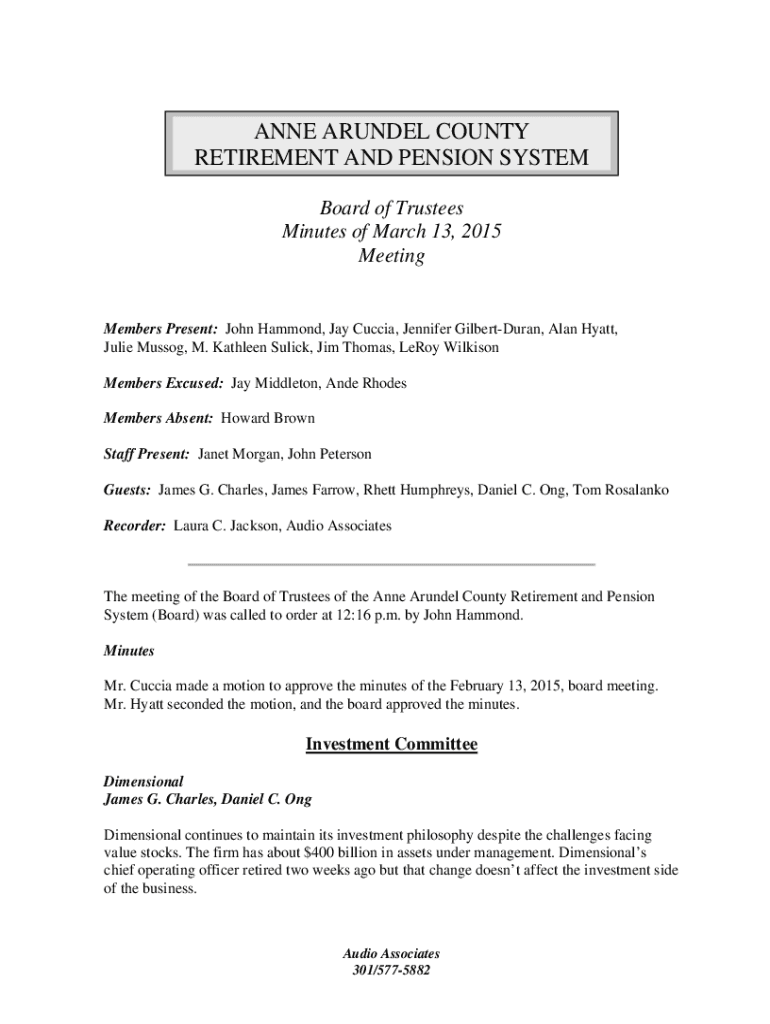 ANNE ARUNDEL COUNTY
RETIREMENT AND PENSION SYSTEM

Board of Trustees
Minutes of March 13, 2015
Meeting

Members Present: John Hammond, Jay Cuccia, Jennifer Gilbert-Duran, Alan Hyatt, Julie Mussog, M. Kathleen Sulick, Jim Thomas, LeRoy Wilkison

Members Excused: Jay Middleton, Ande Rhodes

Members Absent: Howard Brown

Staff Present: Janet Morgan, John Peterson

Guests: James G. Charles, James Farrow, Rhett Humphreys, Daniel C. Ong, Tom Rosalanko

Recorder: Laura C. Jackson, Audio Associates

The meeting of the Board of Trustees of the Anne Arundel County Retirement and Pension System (Board) was called to order at 12:16 p.m. by John Hammond.

Minutes

Mr. Cuccia made a motion to approve the minutes of the February 13, 2015, board meeting. Mr. Hyatt seconded the motion, and the board approved the minutes.

Investment Committee

Dimensional
James G. Charles, Daniel C. Ong

Dimensional continues to maintain its investment philosophy despite the challenges facing value stocks. The firm has about $400 billion in assets under management. Dimensional's chief operating officer retired two weeks ago but that change doesn't affect the investment side of the business.

Audio Associates
301/577-5882